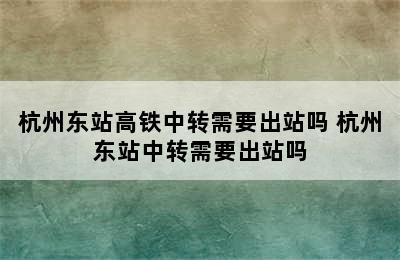 杭州东站高铁中转需要出站吗 杭州东站中转需要出站吗